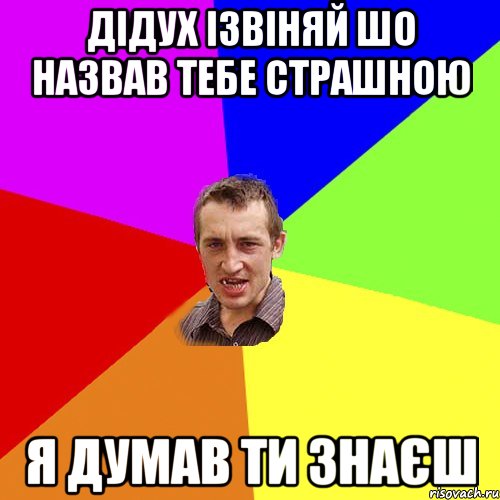 ДІДУХ ІЗВІНЯЙ ШО НАЗВАВ ТЕБЕ СТРАШНОЮ

Я ДУМАВ ТИ ЗНАЄШ

risovach.ru